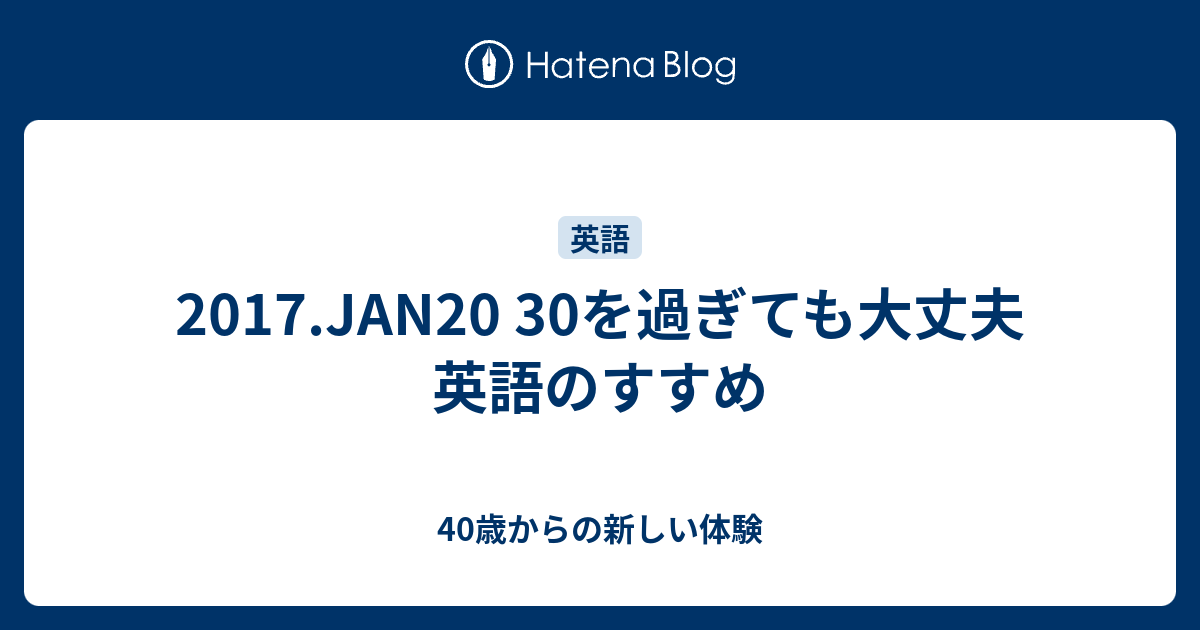 Hatena Blog

英語

2017.JAN20 30を過ぎても大丈夫 英語のすすめ

40歳からの新しい体験